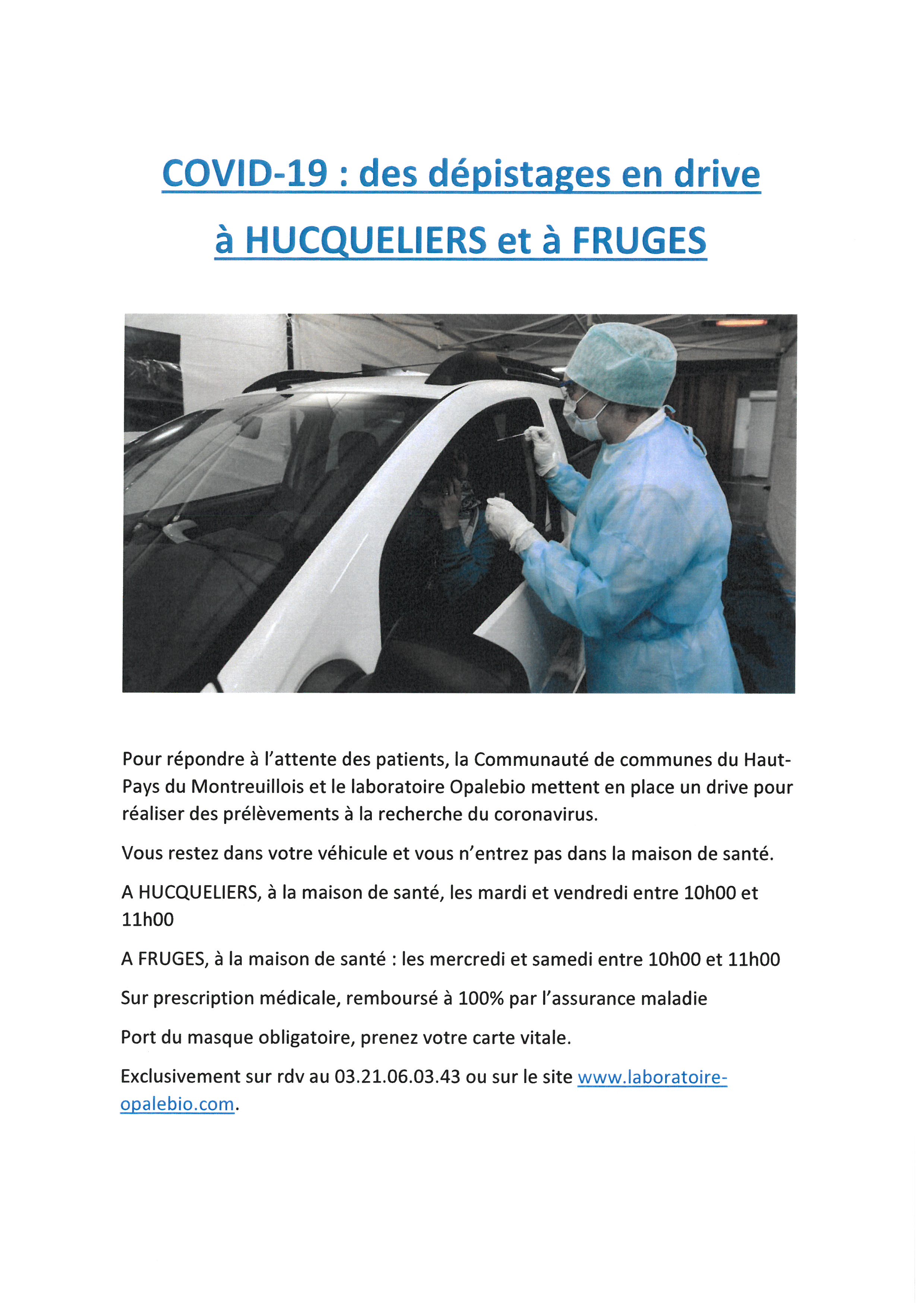 COVID-19 : des dépistages en drive à HUCQUELIERS et à FRUGES

Pour répondre à l'attente des patients, la Communauté de communes du Haut-Pays du Montreuillois et le laboratoire Opalebio mettent en place un drive pour réaliser des prélèvements à la recherche du coronavirus.

Vous restez dans votre véhicule et vous n'entrez pas dans la maison de santé.

A HUCQUELIERS, à la maison de santé, les mardi et vendredi entre 10h00 et 11h00

A FRUGES, à la maison de santé : les mercredi et samedi entre 10h00 et 11h00

Sur prescription médicale, remboursé à 100% par l'assurance maladie

Port du masque obligatoire, prenez votre carte vitale.

Exclusivement sur rdv au 03.21.06.03.43 ou sur le site www.laboratoire-opalebio.com.